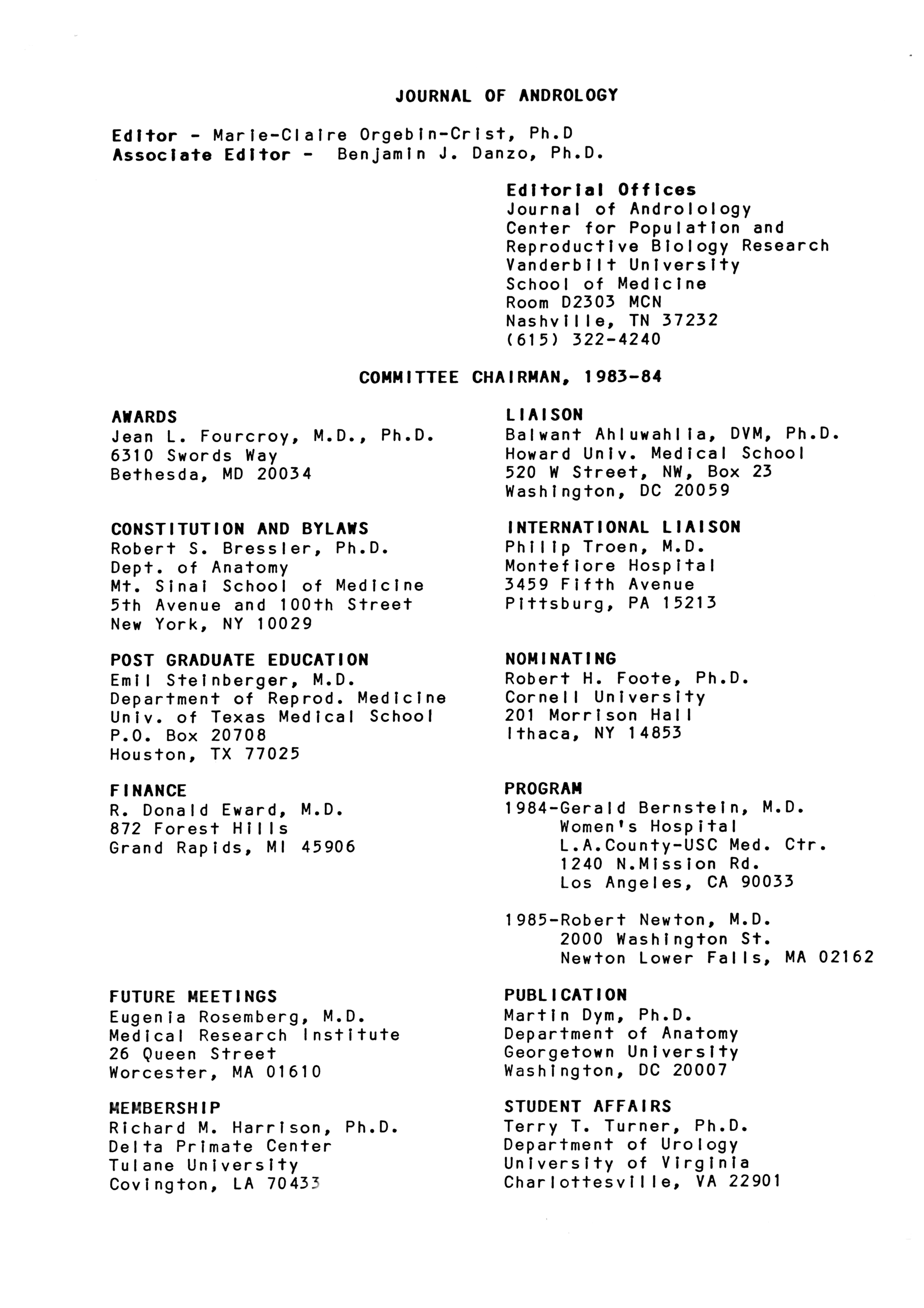 JOURNAL OF ANDROLOGY

Editor - Marie-Claire Orgebin-Crist, Ph.D
Associate Editor - Benjamin J. Danzo, Ph.D.

Editorial Offices
Journal of Androlology
Center for Population and Reproductive Biology Research
Vanderbilt University
School of Medicine
Room D2303 MCN
Nashville, TN 37232
(615) 322-4240

COMMITTEE CHAIRMAN, 1983-84

AWARDS
Jean L. Fourcroy, M.D., Ph.D.
6310 Swords Way
Bethesda, MD 20034

CONSTITUTION AND BYLAWS
Robert S. Bressler, Ph.D.
Dept. of Anatomy
Mt. Sinai School of Medicine
5th Avenue and 100th Street
New York, NY 10029

POST GRADUATE EDUCATION
Emil Steinberger, M.D.
Department of Reprod. Medicine
Univ. of Texas Medical School
P.O. Box 20708
Houston, TX 77025

FINANCE
R. Donald Eward, M.D.
872 Forest Hills
Grand Rapids, MI 45906

FUTURE MEETINGS
Eugenia Rosemberg, M.D.
Medical Research Institute
26 Queen Street
Worcester, MA 01610

MEMBERSHIP
Richard M. Harrison, Ph.D.
Delta Primate Center
Tulane University
Covington, LA 70433

LIAISON
Balwant Ahluwahlia, DVM, Ph.D.
Howard Univ. Medical School
520 W Street, NW, Box 23
Washington, DC 20059

INTERNATIONAL LIAISON
Philip Troen, M.D.
Montefiore Hospital
3459 Fifth Avenue
Pittsburg, PA 15213

NOMINATING
Robert H. Foote, Ph.D.
Cornell University
201 Morrison Hall
Ithaca, NY 14853

PROGRAM
1984-Gerald Bernstein, M.D.
Women's Hospital
L.A.County-USC Med. Ctr.
1240 N.Mission Rd.
Los Angeles, CA 90033

1985-Robert Newton, M.D.
2000 Washington St.
Newton Lower Falls, MA 02162

PUBLICATION
Martin Dym, Ph.D.
Department of Anatomy
Georgetown University
Washington, DC 20007

STUDENT AFFAIRS
Terry T. Turner, Ph.D.
Department of Urology
University of Virginia
Charlottesville, VA 22901